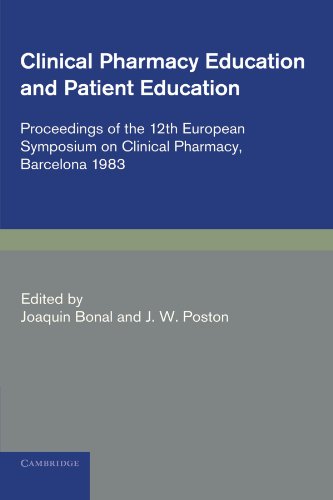 Clinical Pharmacy Education and Patient Education

Proceedings of the 12th European Symposium on Clinical Pharmacy, Barcelona 1983

Edited by
Joaquin Bonal and J. W. Poston

CAMBRIDGE